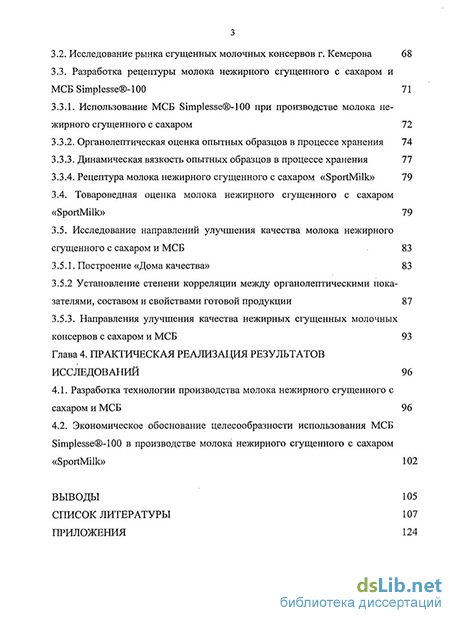 3

3.2. Исследование рынка сгущенных молочных консервов г. Кемерова 68

3.3. Разработка рецептуры молока нежирного сгущенного с сахаром и МСБ Simplesse®-100 71

3.3.1. Использование МСБ Simplesse®-100 при производстве молока нежирного сгущенного с сахаром 72

3.3.2. Органолептическая оценка опытных образцов в процессе хранения 74

3.3.3. Динамическая вязкость опытных образцов в процессе хранения 77

3.3.4. Рецептура молока нежирного сгущенного с сахаром «SportMilk» 79

3.4. Товароведная оценка молока нежирного сгущенного с сахаром «SportMilk» 79

3.5. Исследование направлений улучшения качества молока нежирного сгущенного с сахаром и МСБ 83

3.5.1. Построение «Дома качества» 83

3.5.2 Установление степени корреляции между органолептическими показателями, составом и свойствами готовой продукции 87

3.5.3. Направления улучшения качества нежирных сгущенных молочных консервов с сахаром и МСБ 93

Глава 4. ПРАКТИЧЕСКАЯ РЕАЛИЗАЦИЯ РЕЗУЛЬТАТОВ ИССЛЕДОВАНИЙ 96

4.1. Разработка технологии производства молока нежирного сгущенного с сахаром и МСБ 96

4.2. Экономическое обоснование целесообразности использования МСБ Simplesse®-100 в производстве молока нежирного сгущенного с сахаром «SportMilk» 102

ВЫВОДЫ 105

СПИСОК ЛИТЕРАТУРЫ 107

ПРИЛОЖЕНИЯ 124

dsLib.net
библиотека диссертаций